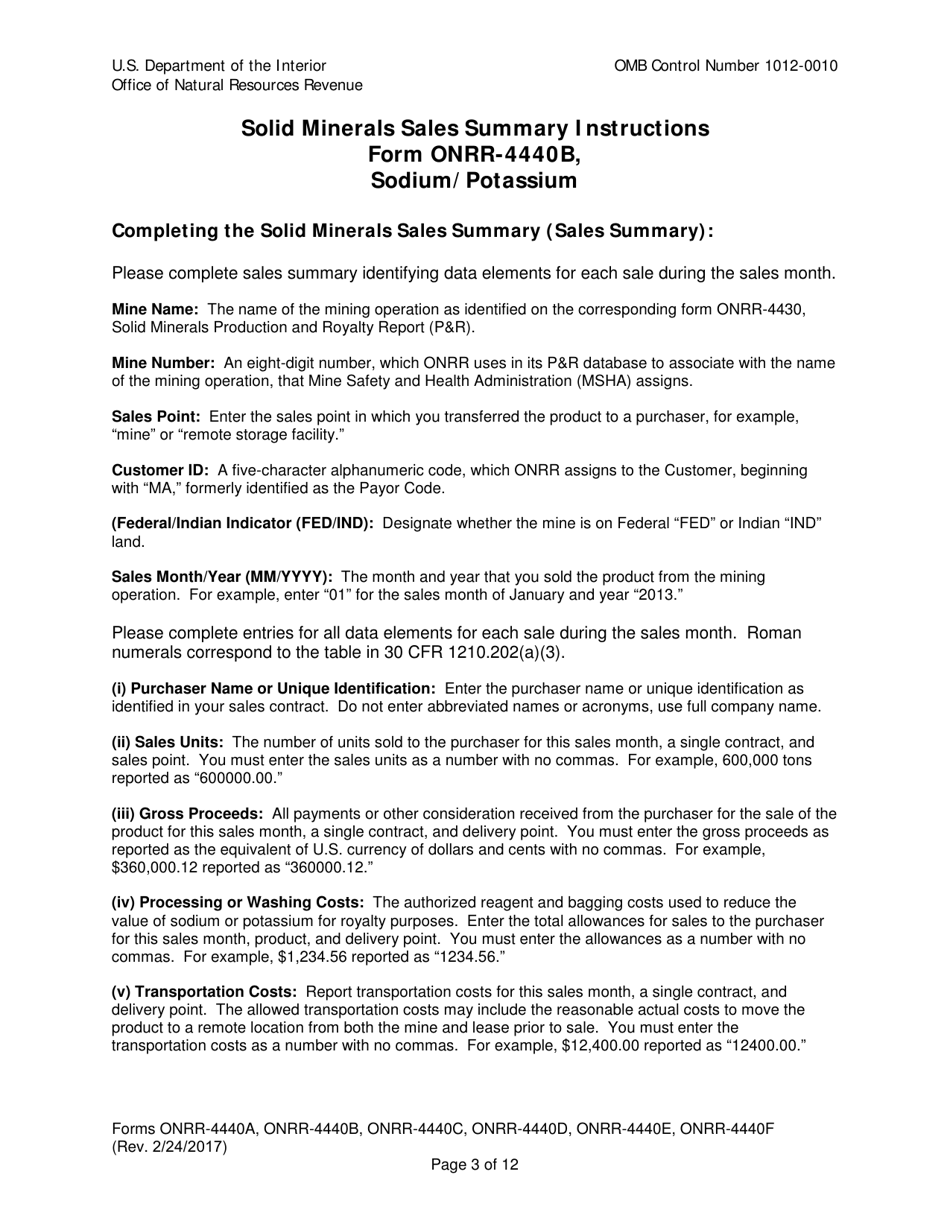 U.S. Department of the Interior
Office of Natural Resources Revenue

OMB Control Number 1012-0010

Solid Minerals Sales Summary Instructions
Form ONRR-4440B,
Sodium/Potassium

Completing the Solid Minerals Sales Summary (Sales Summary):

Please complete sales summary identifying data elements for each sale during the sales month.

Mine Name: The name of the mining operation as identified on the corresponding form ONRR-4430, Solid Minerals Production and Royalty Report (P&R).

Mine Number: An eight-digit number, which ONRR uses in its P&R database to associate with the name of the mining operation, that Mine Safety and Health Administration (MSHA) assigns.

Sales Point: Enter the sales point in which you transferred the product to a purchaser, for example, “mine” or “remote storage facility.”

Customer ID: A five-character alphanumeric code, which ONRR assigns to the Customer, beginning with “MA,” formerly identified as the Payor Code.

(Federal/Indian Indicator (FED/IND): Designate whether the mine is on Federal “FED” or Indian “IND” land.

Sales Month/Year (MM/YYYY): The month and year that you sold the product from the mining operation. For example, enter “01” for the sales month of January and year “2013.”

Please complete entries for all data elements for each sale during the sales month. Roman numerals correspond to the table in 30 CFR 1210.202(a)(3).

(i) Purchaser Name or Unique Identification: Enter the purchaser name or unique identification as identified in your sales contract. Do not enter abbreviated names or acronyms, use full company name.

(ii) Sales Units: The number of units sold to the purchaser for this sales month, a single contract, and sales point. You must enter the sales units as a number with no commas. For example, 600,000 tons reported as “600000.00.”

(iii) Gross Proceeds: All payments or other consideration received from the purchaser for the sale of the product for this sales month, a single contract, and delivery point. You must enter the gross proceeds as reported as the equivalent of U.S. currency of dollars and cents with no commas. For example, $360,000.12 reported as “360000.12.”

(iv) Processing or Washing Costs: The authorized reagent and bagging costs used to reduce the value of sodium or potassium for royalty purposes. Enter the total allowances for sales to the purchaser for this sales month, product, and delivery point. You must enter the allowances as a number with no commas. For example, $1,234.56 reported as “1234.56.”

(v) Transportation Costs: Report transportation costs for this sales month, a single contract, and delivery point. The allowed transportation costs may include the reasonable actual costs to move the product to a remote location from both the mine and lease prior to sale. You must enter the transportation costs as a number with no commas. For example, $12,400.00 reported as “12400.00.”

Forms ONRR-4440A, ONRR-4440B, ONRR-4440C, ONRR-4440D, ONRR-4440E, ONRR-4440F
(Rev. 2/24/2017)
Page 3 of 12